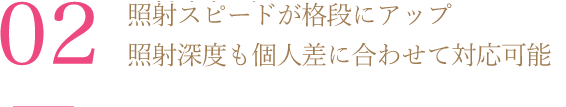 02
照射スピードが格段にアップ
照射深度も個人差に合わせて対応可能